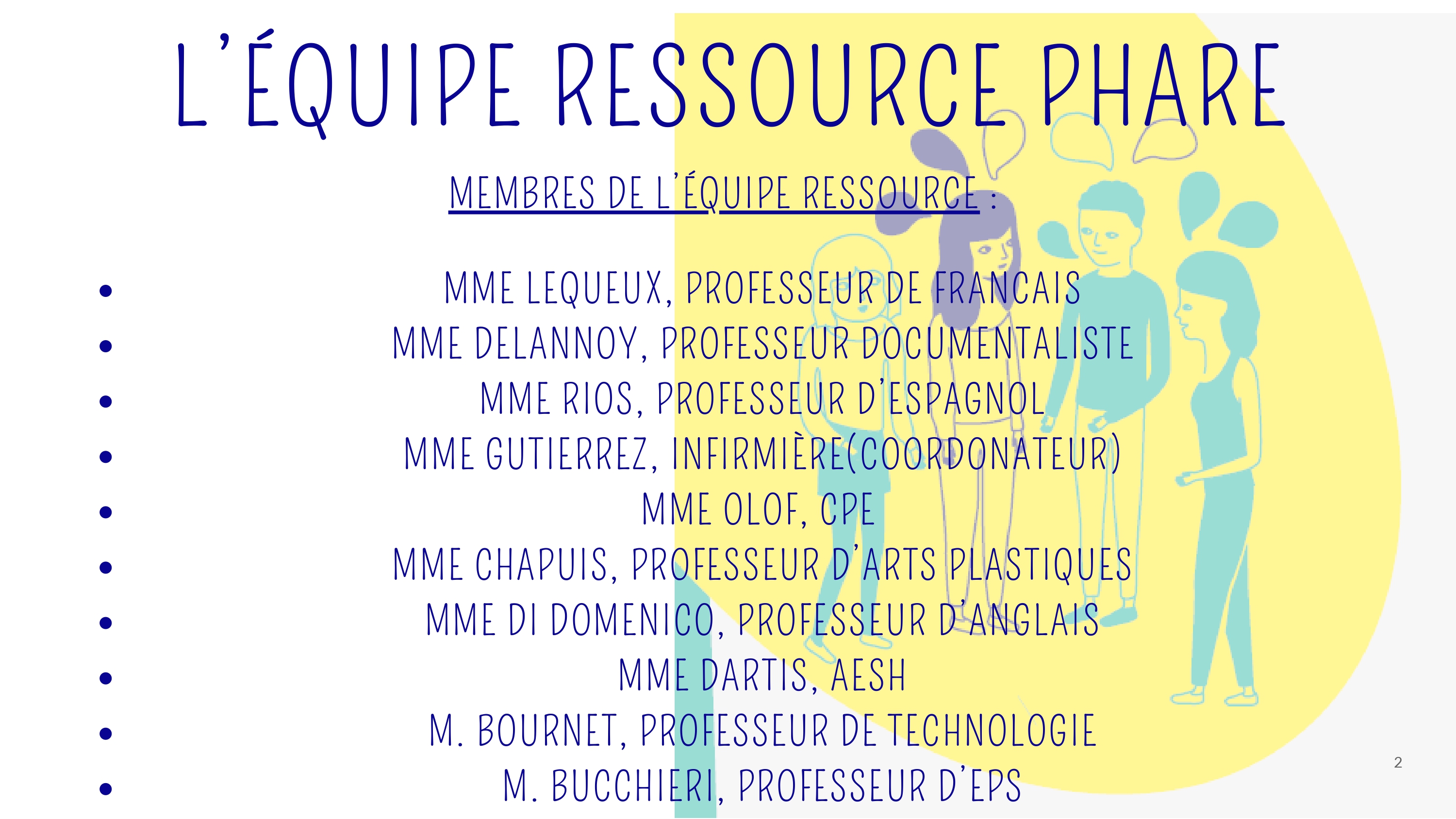 L'ÉQUIPE RESSOURCE PHARE

MEMBRES DE L'ÉQUIPE RESSOURCE :

• MME LEQUEUX, PROFESSEUR DE FRANCAIS
• MME DELANNOY, PROFESSEUR DOCUMENTALISTE
• MME RIOS, PROFESSEUR D'ESPAGNOL
• MME GUTIERREZ, INFIRMIÈRE(COORDONATEUR)
• MME OLOF, CPE
• MME CHAPUIS, PROFESSEUR D'ARTS PLASTIQUES
• MME DI DOMENICO, PROFESSEUR D'ANGLAIS
• MME DARTIS, AESH
• M. BOURNET, PROFESSEUR DE TECHNOLOGIE
• M. BUCCHIERI, PROFESSEUR D'EPS

2